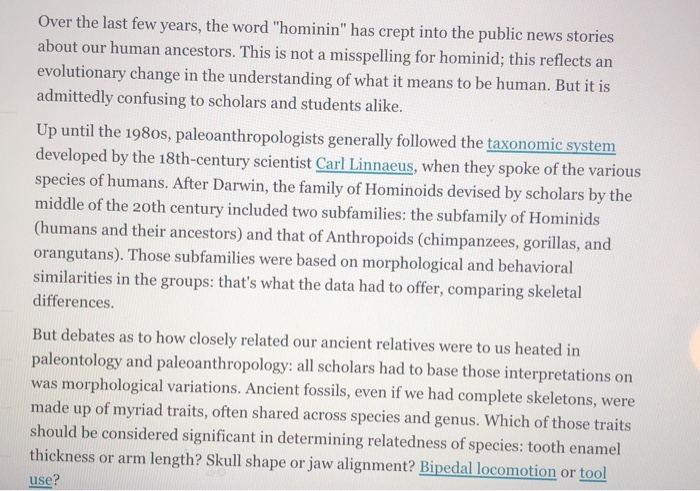 Over the last few years, the word "hominin" has crept into the public news stories about our human ancestors. This is not a misspelling for hominid; this reflects an evolutionary change in the understanding of what it means to be human. But it is admittedly confusing to scholars and students alike.

Up until the 1980s, paleoanthropologists generally followed the taxonomic system developed by the 18th-century scientist Carl Linnaeus, when they spoke of the various species of humans. After Darwin, the family of Hominoids devised by scholars by the middle of the 20th century included two subfamilies: the subfamily of Hominids (humans and their ancestors) and that of Anthropoids (chimpanzees, gorillas, and orangutans). Those subfamilies were based on morphological and behavioral similarities in the groups: that's what the data had to offer, comparing skeletal differences.

But debates as to how closely related our ancient relatives were to us heated in paleontology and paleoanthropology: all scholars had to base those interpretations on was morphological variations. Ancient fossils, even if we had complete skeletons, were made up of myriad traits, often shared across species and genus. Which of those traits should be considered significant in determining relatedness of species: tooth enamel thickness or arm length? Skull shape or jaw alignment? Bipedal locomotion or tool use?